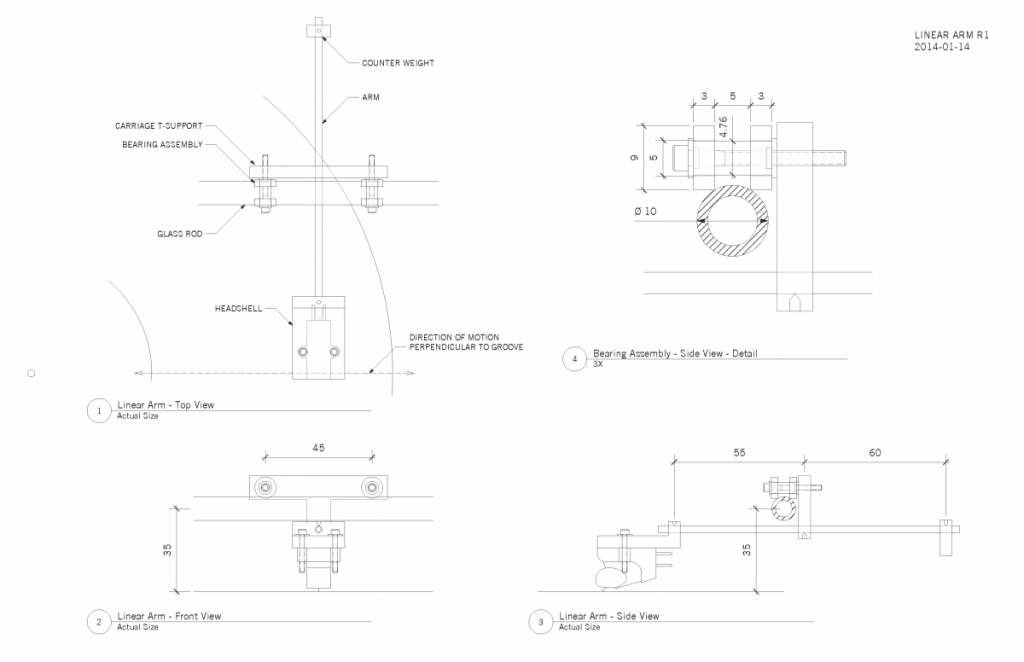 LINEAR ARM R1
2014-01-14

COUNTER WEIGHT

ARM

CARRIAGE T-SUPPORT

BEARING ASSEMBLY

GLASS ROD

HEADSHELL

DIRECTION OF MOTION
PERPENDICULAR TO GROOVE

1 Linear Arm - Top View
Actual Size

3 5 3

4.76

9

5

Ø 10

4 Bearing Assembly - Side View - Detail
3X

45

35

2 Linear Arm - Front View
Actual Size

55 60

35

3 Linear Arm - Side View
Actual Size